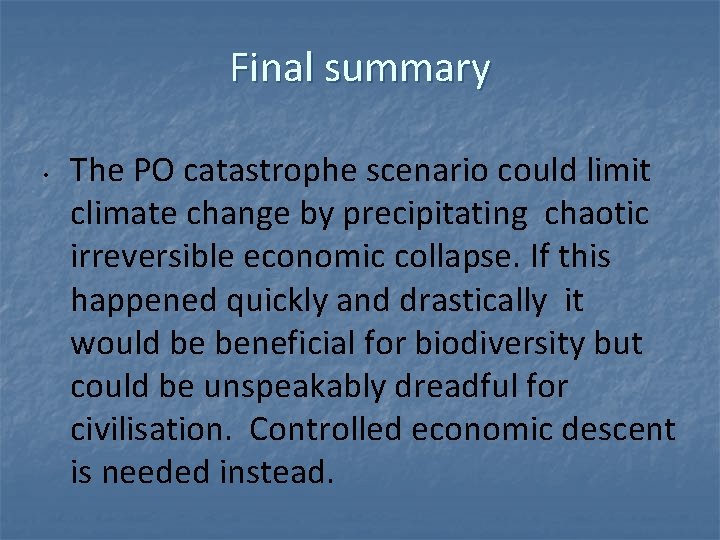 Final summary

• The PO catastrophe scenario could limit climate change by precipitating chaotic irreversible economic collapse. If this happened quickly and drastically it would be beneficial for biodiversity but could be unspeakably dreadful for civilisation. Controlled economic descent is needed instead.